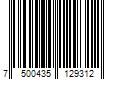 7 500435 129312